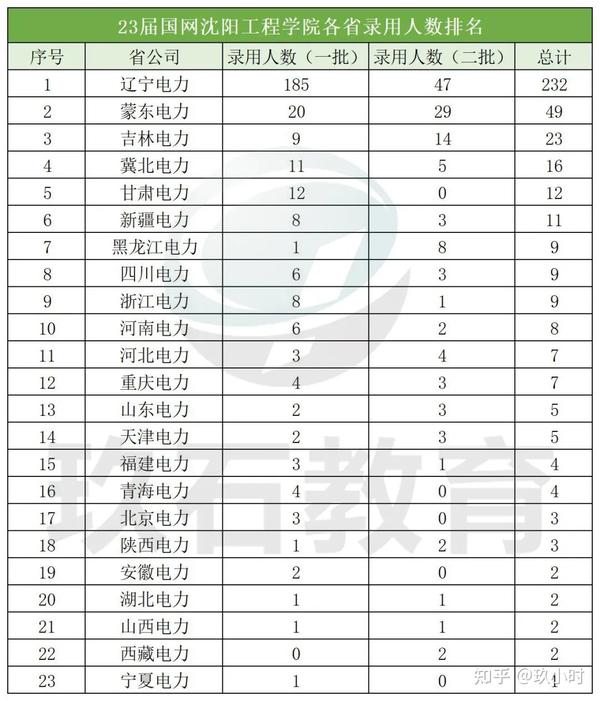 23届国网沈阳工程学院各省录用人数排名

| 序号 | 省公司 | 录用人数（一批） | 录用人数（二批） | 总计 |
|---|---|---|---|---|
| 1 | 辽宁电力 | 185 | 47 | 232 |
| 2 | 蒙东电力 | 20 | 29 | 49 |
| 3 | 吉林电力 | 9 | 14 | 23 |
| 4 | 冀北电力 | 11 | 5 | 16 |
| 5 | 甘肃电力 | 12 | 0 | 12 |
| 6 | 新疆电力 | 8 | 3 | 11 |
| 7 | 黑龙江电力 | 1 | 8 | 9 |
| 8 | 四川电力 | 6 | 3 | 9 |
| 9 | 浙江电力 | 8 | 1 | 9 |
| 10 | 河南电力 | 6 | 2 | 8 |
| 11 | 河北电力 | 3 | 4 | 7 |
| 12 | 重庆电力 | 4 | 3 | 7 |
| 13 | 山东电力 | 2 | 3 | 5 |
| 14 | 天津电力 | 2 | 3 | 5 |
| 15 | 福建电力 | 3 | 1 | 4 |
| 16 | 青海电力 | 4 | 0 | 4 |
| 17 | 北京电力 | 3 | 0 | 3 |
| 18 | 陕西电力 | 1 | 2 | 3 |
| 19 | 安徽电力 | 2 | 0 | 2 |
| 20 | 湖北电力 | 1 | 1 | 2 |
| 21 | 山西电力 | 1 | 1 | 2 |
| 22 | 西藏电力 | 0 | 2 | 2 |
| 23 | 宁夏电力 | 1 | 0 | 1 |

玖石教育

知乎 @玖小时